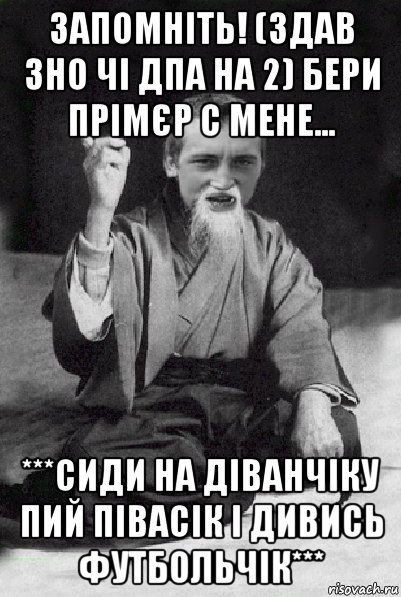 ЗАПОМНІТЬ! (ЗДАВ ЗНО ЧІ ДПА НА 2) БЕРИ ПРІМЄР С МЕНЕ...

***СИДИ НА ДІВАНЧІКУ ПИЙ ПІВАСІК І ДИВИСЬ ФУТБОЛЬЧІК***

risovach.ru